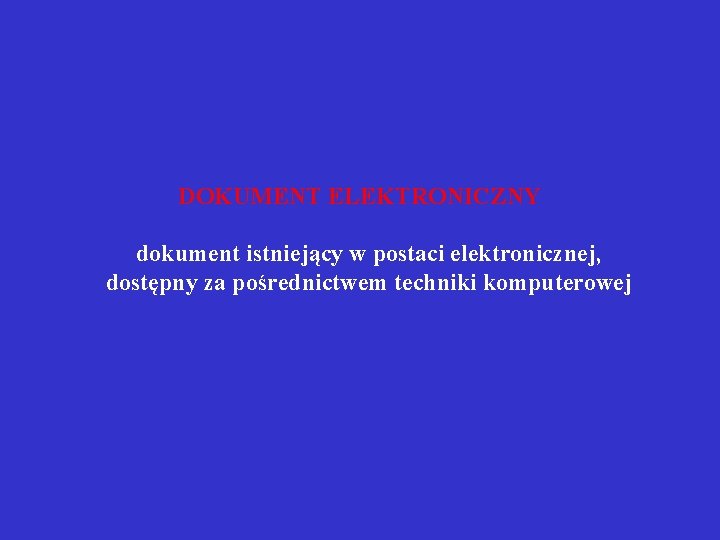 DOKUMENT ELEKTRONICZNY

dokument istniejący w postaci elektronicznej, dostępny za pośrednictwem techniki komputerowej